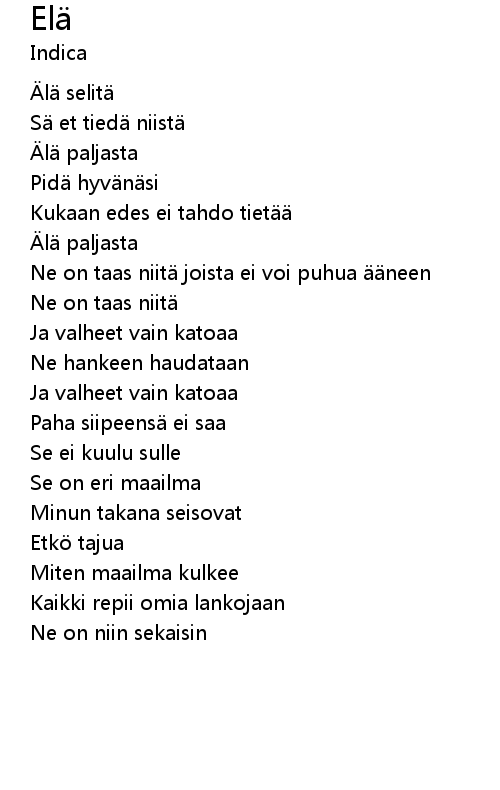 Elä
Indica

Älä selitä
Sä et tiedä niistä
Älä paljasta
Pidä hyvänäsi
Kukaan edes ei tahdo tietää
Älä paljasta
Ne on taas niitä joista ei voi puhua ääneen
Ne on taas niitä
Ja valheet vain katoaa
Ne hankeen haudataan
Ja valheet vain katoaa
Paha siipeensä ei saa
Se ei kuulu sulle
Se on eri maailma
Minun takana seisovat
Etkö tajua
Miten maailma kulkee
Kaikki repii omia lankojaan
Ne on niin sekaisin